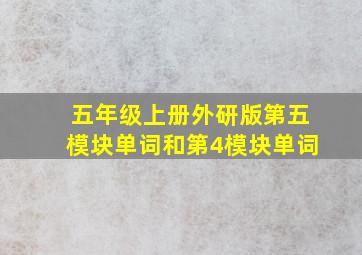 五年级上册外研版第五模块单词和第4模块单词